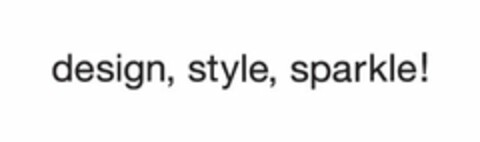 design, style, sparkle!